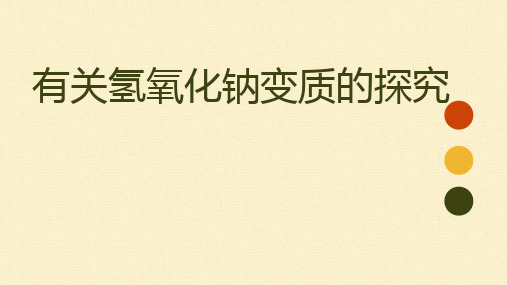 有关氢氧化钠变质的探究